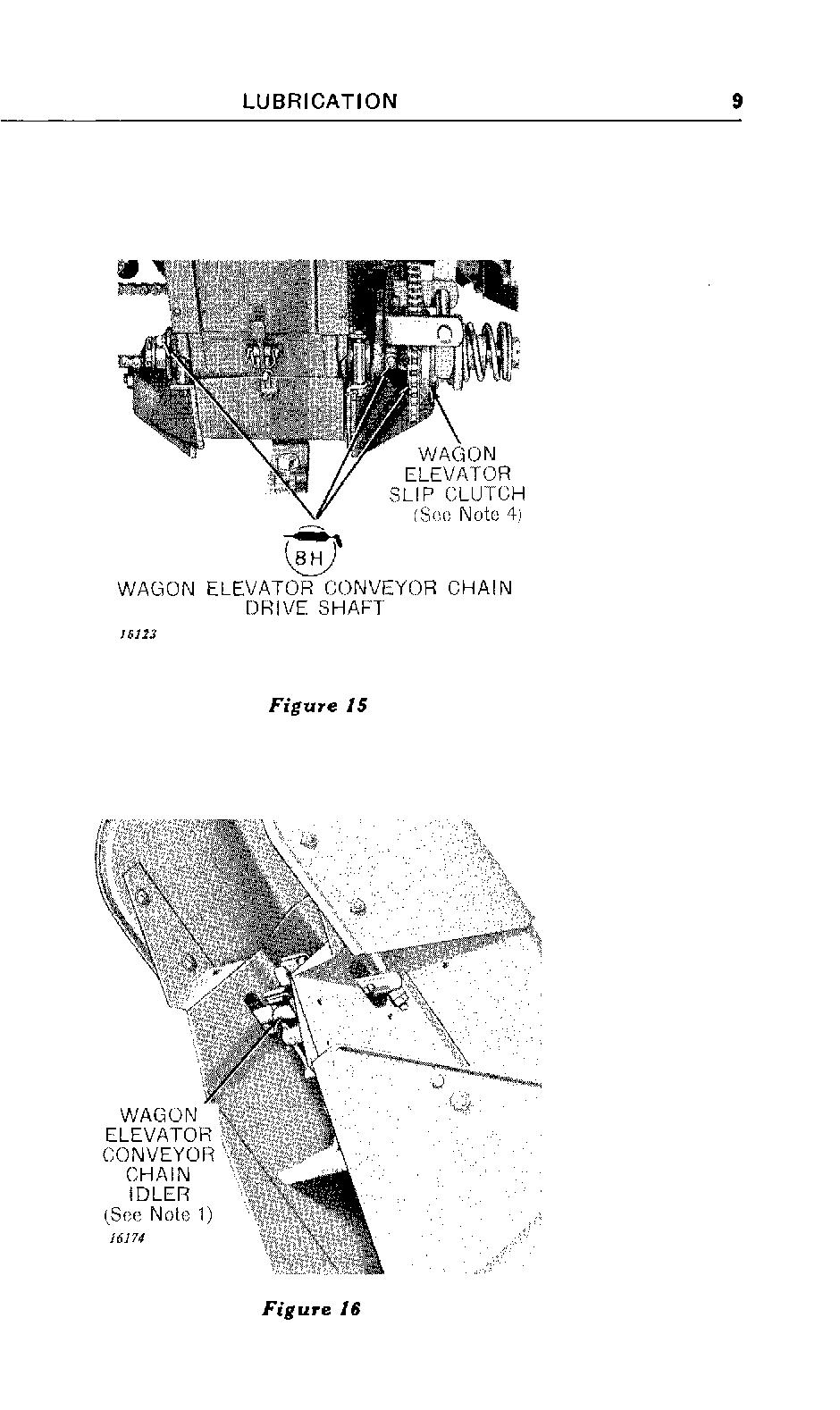 LUBRICATION 9

WAGON ELEVATOR SLIP CLUTCH (See Note 4)

8H

WAGON ELEVATOR CONVEYOR CHAIN DRIVE SHAFT

16123

Figure 15

WAGON ELEVATOR CONVEYOR CHAIN IDLER (See Note 1)

16174

Figure 16